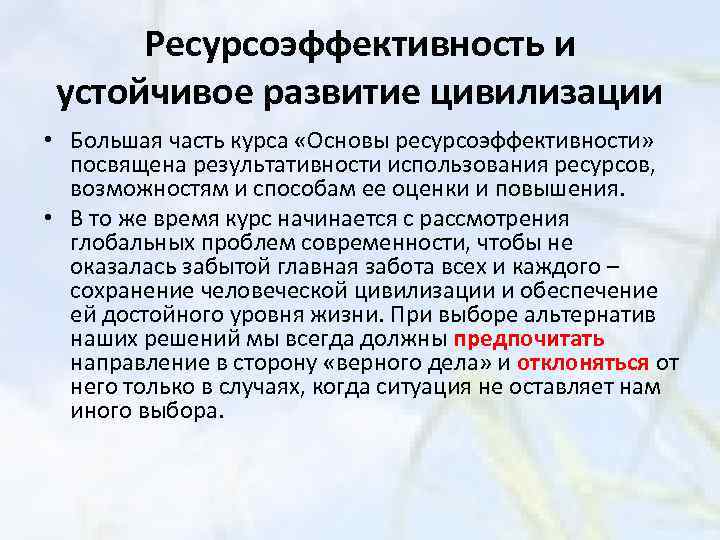 Ресурсоэффективность и устойчивое развитие цивилизации

• Большая часть курса «Основы ресурсоэффективности» посвящена результативности использования ресурсов, возможностям и способам ее оценки и повышения.

• В то же время курс начинается с рассмотрения глобальных проблем современности, чтобы не оказалась забытой главная забота всех и каждого – сохранение человеческой цивилизации и обеспечение ей достойного уровня жизни. При выборе альтернатив наших решений мы всегда должны предпочитать направление в сторону «верного дела» и отклоняться от него только в случаях, когда ситуация не оставляет нам иного выбора.